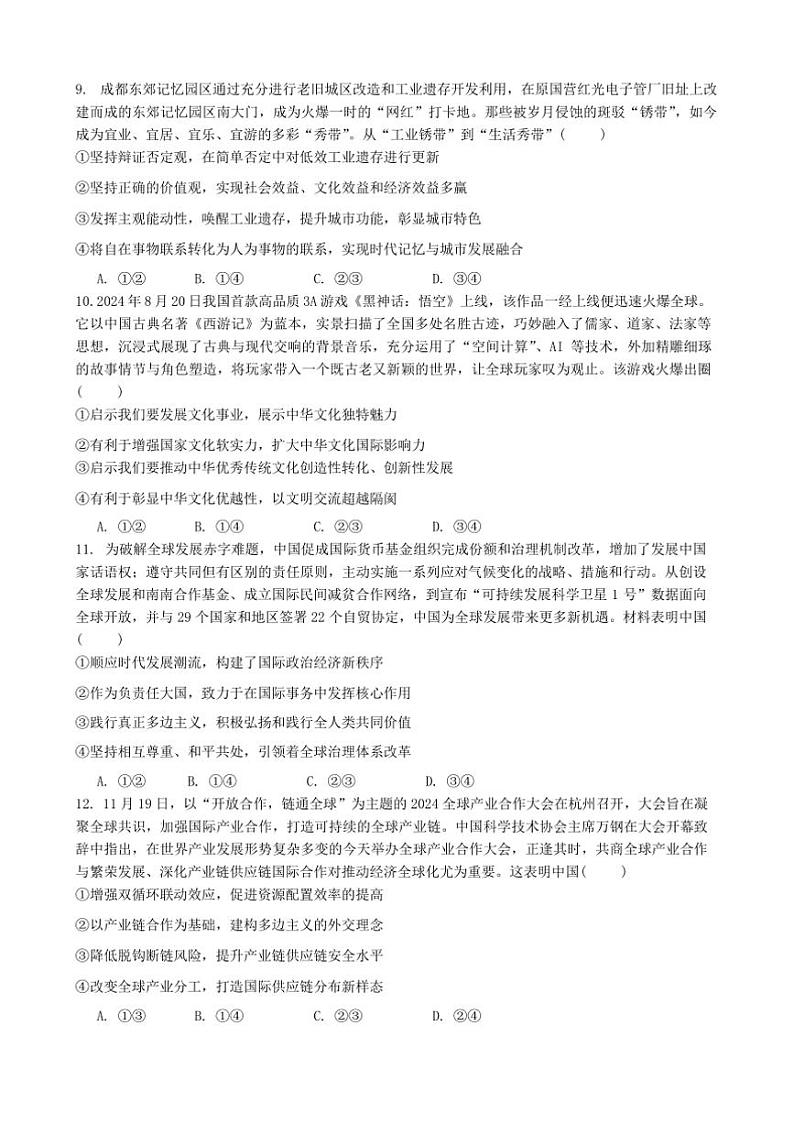 9. 成都东郊记忆园区通过充分进行老旧城区改造和工业遗存开发利用，在原国营红光电子管厂旧址上改建而成的东郊记忆园区南大门，成为火爆一时的“网红”打卡地。那些被岁月侵蚀的斑驳“锈带”，如今成为宜业、宜居、宜乐、宜游的多彩“秀带”。从“工业锈带”到“生活秀带”（　　）

①坚持辩证否定观，在简单否定中对低效工业遗存进行更新

②坚持正确的价值观，实现社会效益、文化效益和经济效益多赢

③发挥主观能动性，唤醒工业遗存，提升城市功能，彰显城市特色

④将自在事物联系转化为人为事物的联系，实现时代记忆与城市发展融合

A. ①②　　B. ①④　　C. ②③　　D. ③④

10. 2024年8月20日我国首款高品质3A游戏《黑神话：悟空》上线，该作品一经上线便迅速火爆全球。它以中国古典名著《西游记》为蓝本，实景扫描了全国多处名胜古迹，巧妙融入了儒家、道家、法家等思想，沉浸式展现了古典与现代交响的背景音乐，充分运用了“空间计算”、AI 等技术，外加精雕细琢的故事情节与角色塑造，将玩家带入一个既古老又新颖的世界，让全球玩家叹为观止。该游戏火爆出圈（　　）

①启示我们要发展文化事业，展示中华文化独特魅力

②有利于增强国家文化软实力，扩大中华文化国际影响力

③启示我们要推动中华优秀传统文化创造性转化、创新性发展

④有利于彰显中华文化优越性，以文明交流超越隔阂

A. ①②　　B. ①④　　C. ②③　　D. ③④

11. 为破解全球发展赤字难题，中国促成国际货币基金组织完成份额和治理机制改革，增加了发展中国家话语权；遵守共同但有区别的责任原则，主动实施一系列应对气候变化的战略、措施和行动。从创设全球发展和南南合作基金、成立国际民间减贫合作网络，到宣布“可持续发展科学卫星1号”数据面向全球开放，并与29个国家和地区签署22个自贸协定，中国为全球发展带来更多新机遇。材料表明中国（　　）

①顺应时代发展潮流，构建了国际政治经济新秩序

②作为负责任大国，致力于在国际事务中发挥核心作用

③践行真正多边主义，积极弘扬和践行全人类共同价值

④坚持相互尊重、和平共处，引领着全球治理体系改革

A. ①②　　B. ①④　　C. ②③　　D. ③④

12. 11月19日，以“开放合作，链通全球”为主题的2024全球产业合作大会在杭州召开，大会旨在凝聚全球共识，加强国际产业合作，打造可持续的全球产业链。中国科学技术协会主席万钢在大会开幕致辞中指出，在世界产业发展形势复杂多变的今天举办全球产业合作大会，正逢其时，共商全球产业合作与繁荣发展、深化产业链供应链国际合作对推动经济全球化尤为重要。这表明中国（　　）

①增强双循环联动效应，促进资源配置效率的提高

②以产业链合作为基础，建构多边主义的外交理念

③降低脱钩断链风险，提升产业链供应链安全水平

④改变全球产业分工，打造国际供应链分布新样态

A. ①③　　B. ①④　　C. ②③　　D. ②④